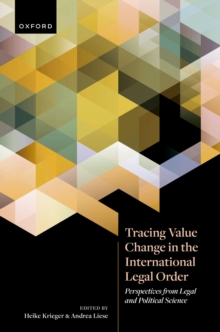 OXFORD

Tracing Value Change in the International Legal Order

Perspectives from Legal and Political Science

EDITED BY
Heike Krieger & Andrea Liese